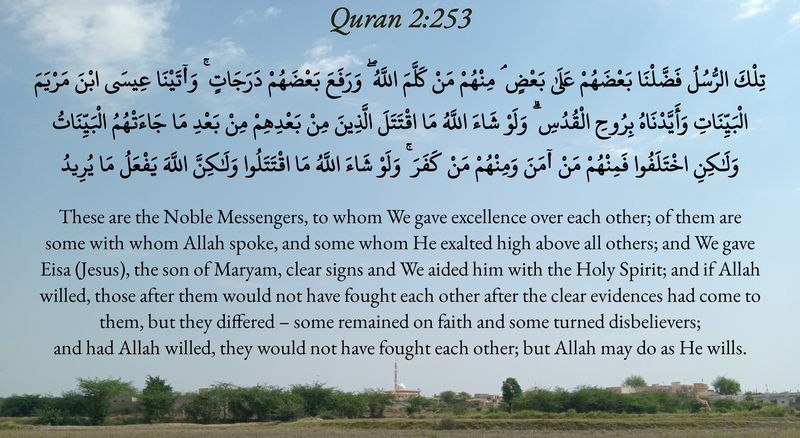 Quran 2:253

تِلْكَ الرُّسُلُ فَضَّلْنَا بَعْضَهُمْ عَلَىٰ بَعْضٍ ۘ مِنْهُمْ مَنْ كَلَّمَ اللَّهُ ۖ وَرَفَعَ بَعْضَهُمْ دَرَجَاتٍ ۚ وَآتَيْنَا عِيسَى ابْنَ مَرْيَمَ الْبَيِّنَاتِ وَأَيَّدْنَاهُ بِرُوحِ الْقُدُسِ ۗ وَلَوْ شَاءَ اللَّهُ مَا اقْتَتَلَ الَّذِينَ مِنْ بَعْدِهِمْ مِنْ بَعْدِ مَا جَاءَتْهُمُ الْبَيِّنَاتُ وَلَٰكِنِ اخْتَلَفُوا فَمِنْهُمْ مَنْ آمَنَ وَمِنْهُمْ مَنْ كَفَرَ ۚ وَلَوْ شَاءَ اللَّهُ مَا اقْتَتَلُوا وَلَٰكِنَّ اللَّهَ يَفْعَلُ مَا يُرِيدُ

These are the Noble Messengers, to whom We gave excellence over each other; of them are some with whom Allah spoke, and some whom He exalted high above all others; and We gave Eisa (Jesus), the son of Maryam, clear signs and We aided him with the Holy Spirit; and if Allah willed, those after them would not have fought each other after the clear evidences had come to them, but they differed – some remained on faith and some turned disbelievers; and had Allah willed, they would not have fought each other; but Allah may do as He wills.